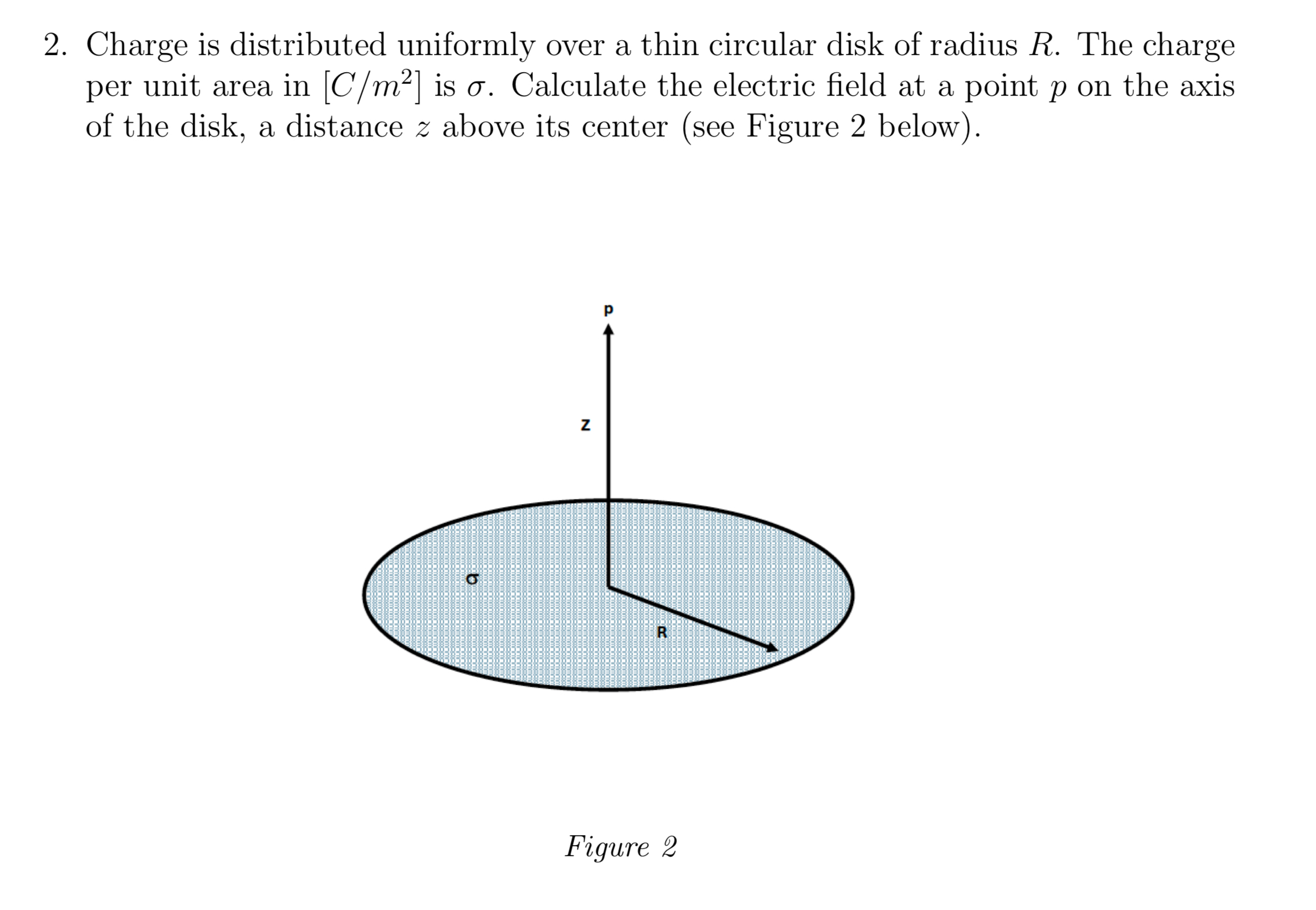 2. Charge is distributed uniformly over a thin circular disk of radius $R$. The charge per unit area in $[C/m^2]$ is $\sigma$. Calculate the electric field at a point $p$ on the axis of the disk, a distance $z$ above its center (see Figure 2 below).

p

z

σ

R

Figure 2